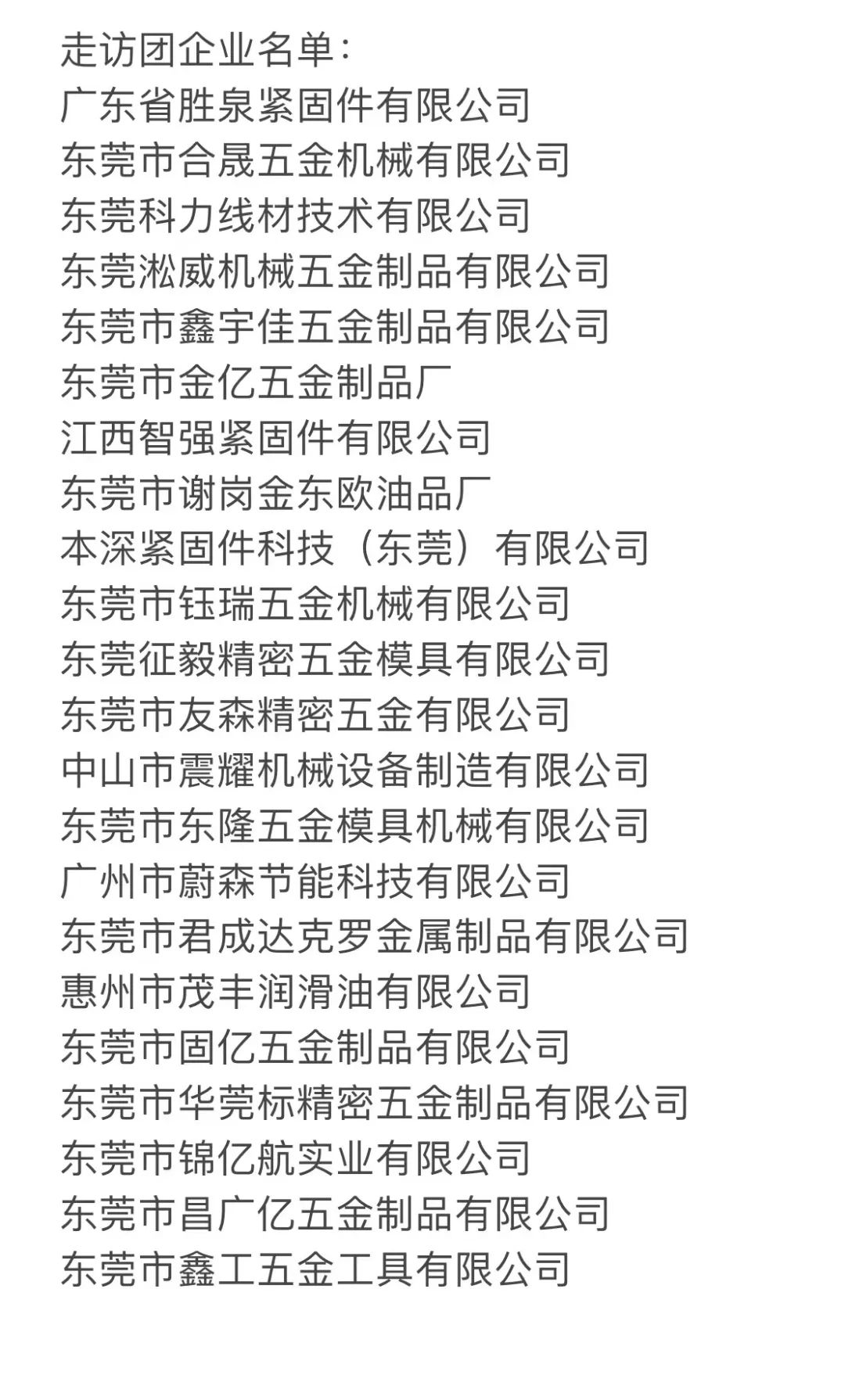 走访团企业名单：
广东省胜泉紧固件有限公司
东莞市合晟五金机械有限公司
东莞科力线材技术有限公司
东莞淞威机械五金制品有限公司
东莞市鑫宇佳五金制品有限公司
东莞市金亿五金制品厂
江西智强紧固件有限公司
东莞市谢岗金东欧油品厂
本深紧固件科技（东莞）有限公司
东莞市钰瑞五金机械有限公司
东莞征毅精密五金模具有限公司
东莞市友森精密五金有限公司
中山市震耀机械设备制造有限公司
东莞市东隆五金模具机械有限公司
广州市蔚森节能科技有限公司
东莞市君成达克罗金属制品有限公司
惠州市茂丰润滑油有限公司
东莞市固亿五金制品有限公司
东莞市华莞标精密五金制品有限公司
东莞市锦亿航实业有限公司
东莞市昌广亿五金制品有限公司
东莞市鑫工五金工具有限公司